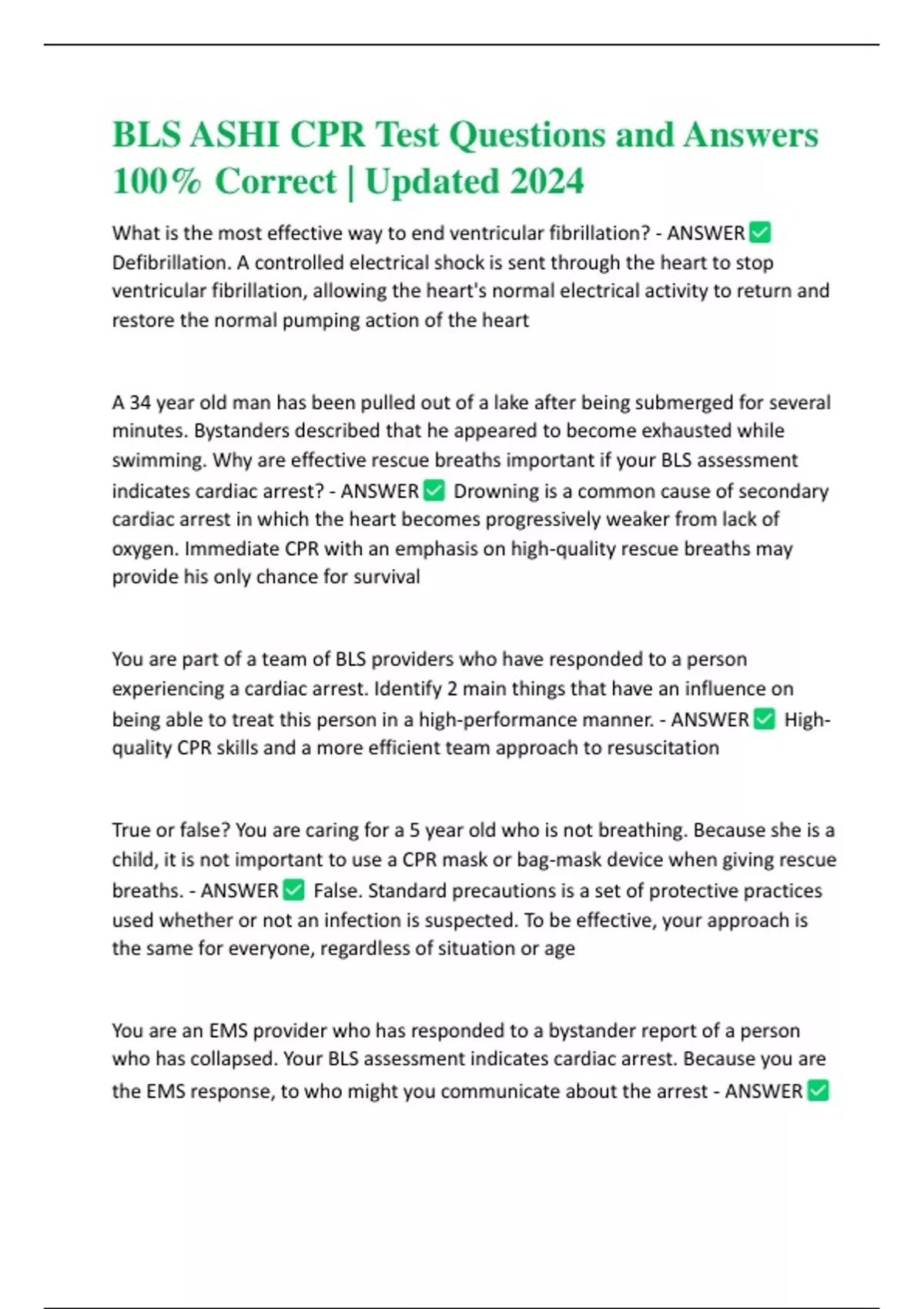 BLS ASHI CPR Test Questions and Answers 100% Correct | Updated 2024

What is the most effective way to end ventricular fibrillation? - ANSWER ✅ Defibrillation. A controlled electrical shock is sent through the heart to stop ventricular fibrillation, allowing the heart's normal electrical activity to return and restore the normal pumping action of the heart

A 34 year old man has been pulled out of a lake after being submerged for several minutes. Bystanders described that he appeared to become exhausted while swimming. Why are effective rescue breaths important if your BLS assessment indicates cardiac arrest? - ANSWER ✅ Drowning is a common cause of secondary cardiac arrest in which the heart becomes progressively weaker from lack of oxygen. Immediate CPR with an emphasis on high-quality rescue breaths may provide his only chance for survival

You are part of a team of BLS providers who have responded to a person experiencing a cardiac arrest. Identify 2 main things that have an influence on being able to treat this person in a high-performance manner. - ANSWER ✅ High-quality CPR skills and a more efficient team approach to resuscitation

True or false? You are caring for a 5 year old who is not breathing. Because she is a child, it is not important to use a CPR mask or bag-mask device when giving rescue breaths. - ANSWER ✅ False. Standard precautions is a set of protective practices used whether or not an infection is suspected. To be effective, your approach is the same for everyone, regardless of situation or age

You are an EMS provider who has responded to a bystander report of a person who has collapsed. Your BLS assessment indicates cardiac arrest. Because you are the EMS response, to who might you communicate about the arrest - ANSWER ✅